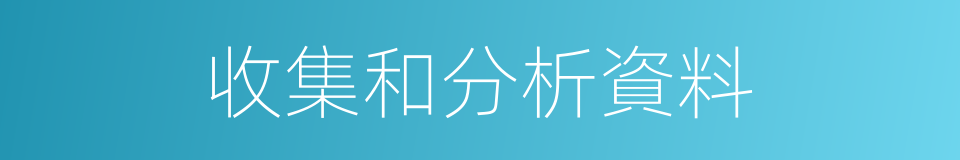 收集和分析資料